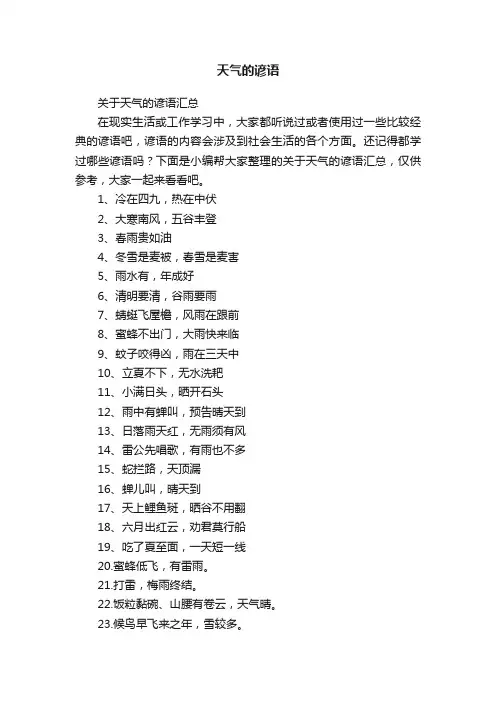 天气的谚语

关于天气的谚语汇总

在现实生活或工作学习中，大家都听说过或者使用过一些比较经典的谚语吧，谚语的内容会涉及到社会生活的各个方面。还记得都学过哪些谚语吗？下面是小编帮大家整理的关于天气的谚语汇总，仅供参考，大家一起来看看吧。

1、冷在四九，热在中伏

2、大寒南风，五谷丰登

3、春雨贵如油

4、冬雪是麦被，春雪是麦害

5、雨水有，年成好

6、清明要清，谷雨要雨

7、蜻蜓飞屋檐，风雨在跟前

8、蜜蜂不出门，大雨快来临

9、蚊子咬得凶，雨在三天中

10、立夏不下，无水洗耙

11、小满日头，晒开石头

12、雨中有蝉叫，预告晴天到

13、日落雨天红，无雨须有风

14、雷公先唱歌，有雨也不多

15、蛇拦路，天顶漏

16、蝉儿叫，晴天到

17、天上鲤鱼斑，晒谷不用翻

18、六月出红云，劝君莫行船

19、吃了夏至面，一天短一线

20.蜜蜂低飞，有雷雨。

21.打雷，梅雨终结。

22.饭粒黏碗、山腰有卷云，天气晴。

23.候鸟早飞来之年，雪较多。